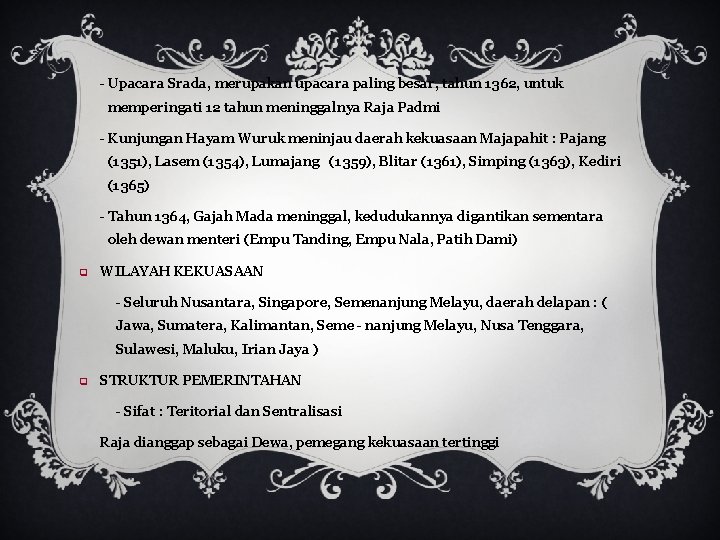 - Upacara Srada, merupakan upacara paling besar, tahun 1362, untuk memperingati 12 tahun meninggalnya Raja Padmi

- Kunjungan Hayam Wuruk meninjau daerah kekuasaan Majapahit : Pajang (1351), Lasem (1354), Lumajang (1359), Blitar (1361), Simping (1363), Kediri (1365)

- Tahun 1364, Gajah Mada meninggal, kedudukannya digantikan sementara oleh dewan menteri (Empu Tanding, Empu Nala, Patih Dami)

WILAYAH KEKUASAAN

- Seluruh Nusantara, Singapore, Semenanjung Melayu, daerah delapan : ( Jawa, Sumatera, Kalimantan, Seme - nanjung Melayu, Nusa Tenggara, Sulawesi, Maluku, Irian Jaya )

STRUKTUR PEMERINTAHAN

- Sifat : Teritorial dan Sentralisasi

Raja dianggap sebagai Dewa, pemegang kekuasaan tertinggi